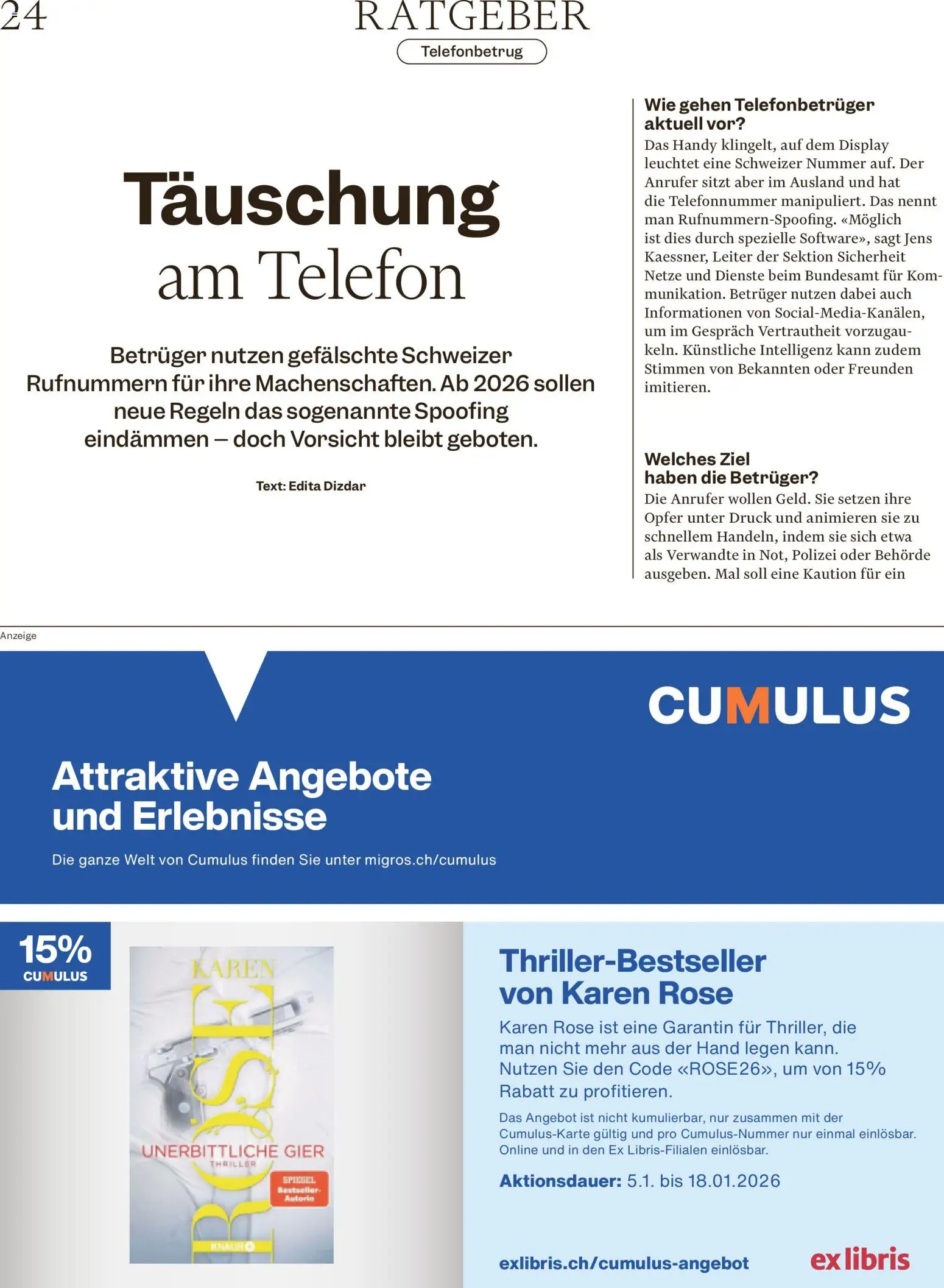 24

RATGEBER

Telefonbetrug

Täuschung am Telefon

Betrüger nutzen gefälschte Schweizer Rufnummern für ihre Machenschaften. Ab 2026 sollen neue Regeln das sogenannte Spoofing eindämmen – doch Vorsicht bleibt geboten.

Text: Edita Dizdar

Wie gehen Telefonbetrüger aktuell vor?
Das Handy klingelt, auf dem Display leuchtet eine Schweizer Nummer auf. Der Anrufer sitzt aber im Ausland und hat die Telefonnummer manipuliert. Das nennt man Rufnummern-Spoofing. «Möglich ist dies durch spezielle Software», sagt Jens Kaessner, Leiter der Sektion Sicherheit Netze und Dienste beim Bundesamt für Kommunikation. Betrüger nutzen dabei auch Informationen von Social-Media-Kanälen, um im Gespräch Vertrautheit vorzugaukeln. Künstliche Intelligenz kann zudem Stimmen von Bekannten oder Freunden imitieren.

Welches Ziel haben die Betrüger?
Die Anrufer wollen Geld. Sie setzen ihre Opfer unter Druck und animieren sie zu schnellem Handeln, indem sie sich etwa als Verwandte in Not, Polizei oder Behörde ausgeben. Mal soll eine Kaution für ein

Anzeige

CUMULUS

Attraktive Angebote und Erlebnisse

Die ganze Welt von Cumulus finden Sie unter migros.ch/cumulus

15% CUMULUS

KAREN ROSE
UNERBITTLICHE GIER
THRILLER
SPIEGEL Bestseller-Autorin
KNAUR

Thriller-Bestseller von Karen Rose

Karen Rose ist eine Garantin für Thriller, die man nicht mehr aus der Hand legen kann. Nutzen Sie den Code «ROSE26», um von 15% Rabatt zu profitieren.

Das Angebot ist nicht kumulierbar, nur zusammen mit der Cumulus-Karte gültig und pro Cumulus-Nummer nur einmal einlösbar. Online und in den Ex Libris-Filialen einlösbar.

Aktionsdauer: 5.1. bis 18.01.2026

exlibris.ch/cumulus-angebot

ex libris